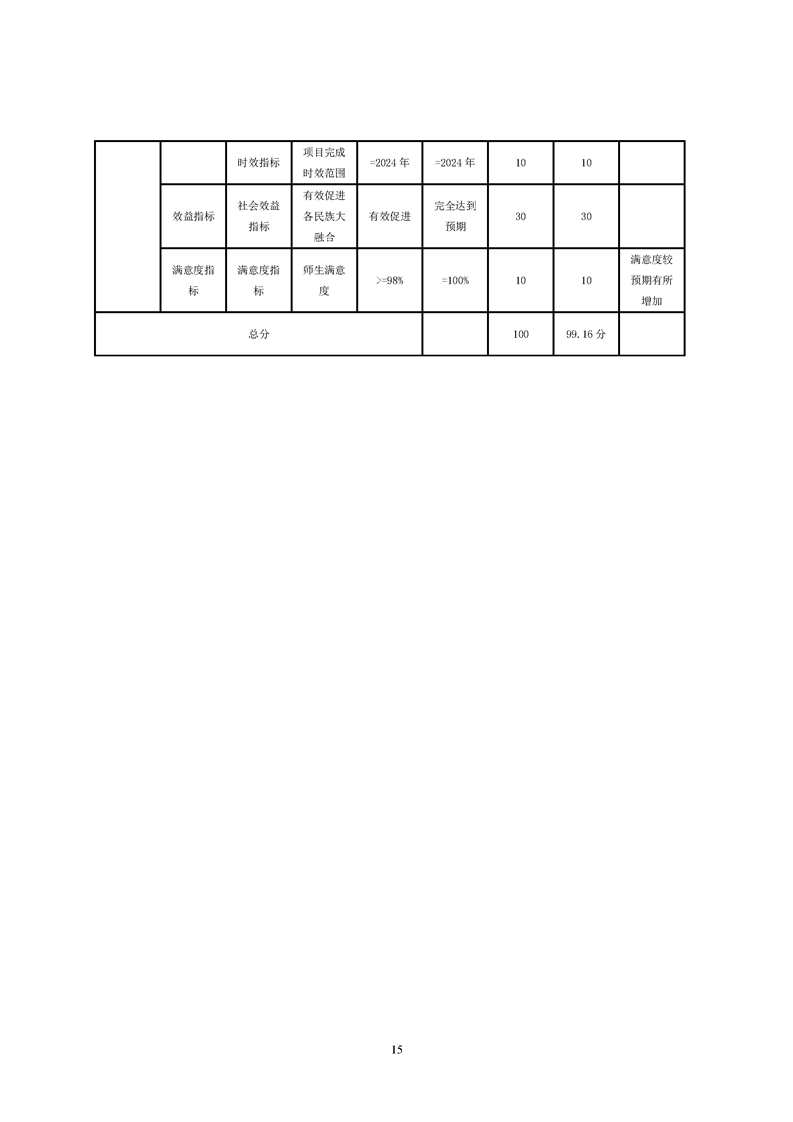 |  |  | 时效指标 | 项目完成时效范围 | =2024年 | =2024年 | 10 | 10 |  |
|---|---|---|---|---|---|---|---|---|
|  | 效益指标 | 社会效益指标 | 有效促进各民族大融合 | 有效促进 | 完全达到预期 | 30 | 30 |  |
|  | 满意度指标 | 满意度指标 | 师生满意度 | >=98% | =100% | 10 | 10 | 满意度较预期有所增加 |
| 总分 |  |  |  |  |  | 100 | 99.16分 |  |

15